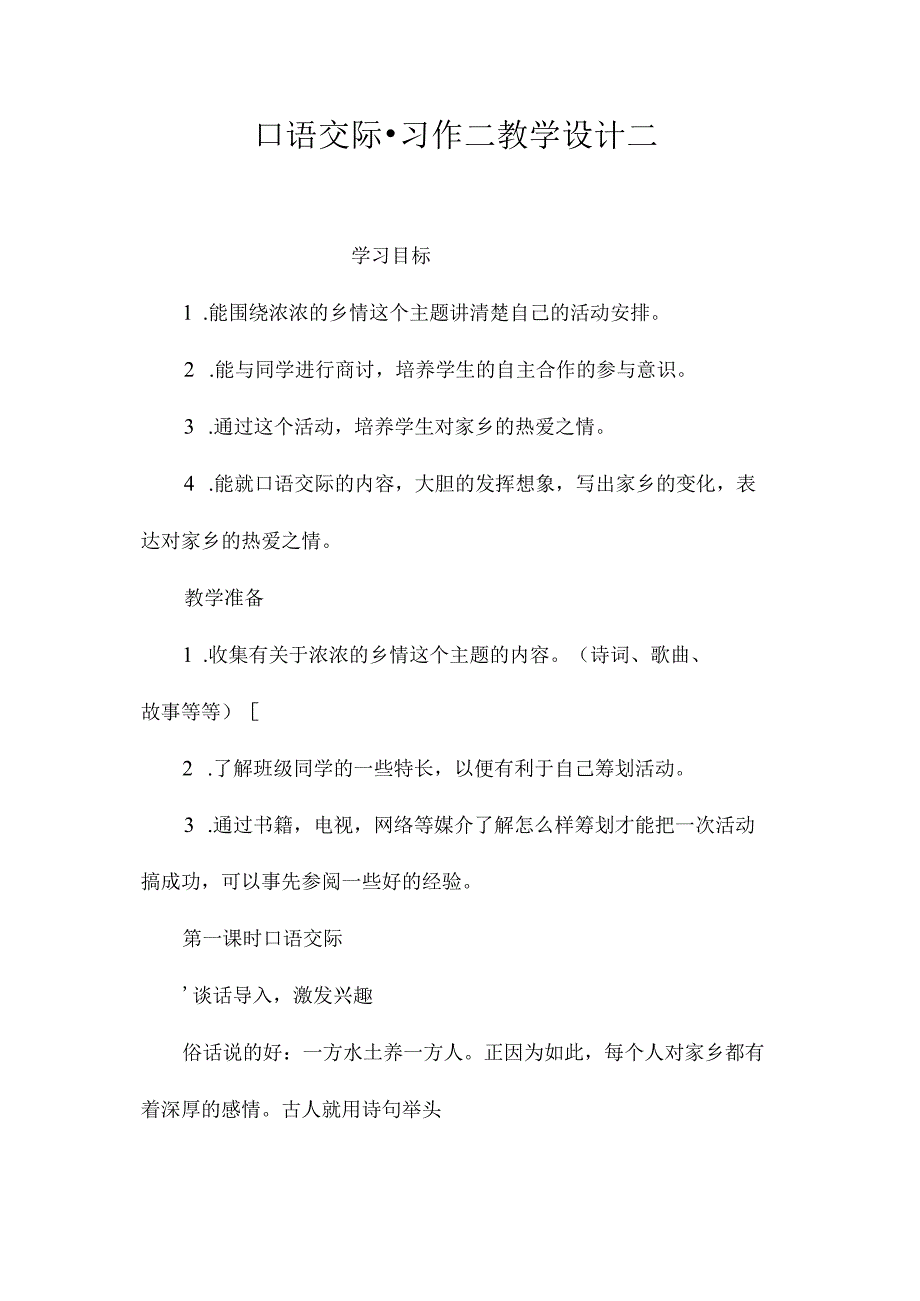 口语交际•习作二教学设计二

学习目标

1 .能围绕浓浓的乡情这个主题讲清楚自己的活动安排。

2 .能与同学进行商讨，培养学生的自主合作的参与意识。

3 .通过这个活动，培养学生对家乡的热爱之情。

4 .能就口语交际的内容，大胆的发挥想象，写出家乡的变化，表达对家乡的热爱之情。

教学准备

1 .收集有关于浓浓的乡情这个主题的内容。（诗词、歌曲、故事等等）[

2 .了解班级同学的一些特长，以便有利于自己筹划活动。

3 .通过书籍，电视，网络等媒介了解怎么样筹划才能把一次活动搞成功，可以事先参阅一些好的经验。

第一课时口语交际

’谈话导入，激发兴趣

俗话说的好：一方水土养一方人。正因为如此，每个人对家乡都有着深厚的感情。古人就用诗句举头